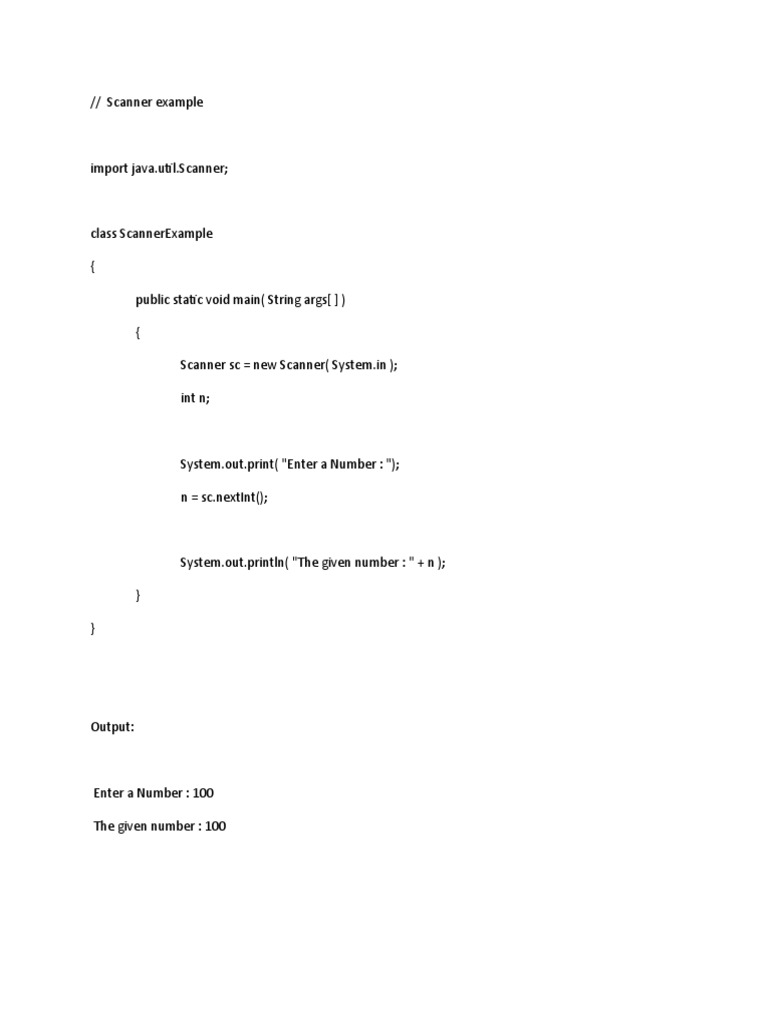 // Scanner example

import java.util.Scanner;

class ScannerExample

{

public static void main( String args[ ] )

{

Scanner sc = new Scanner( System.in );

int n;

System.out.print( "Enter a Number : ");

n = sc.nextInt();

System.out.println( "The given number : " + n );

}

}

Output:

Enter a Number : 100

The given number : 100